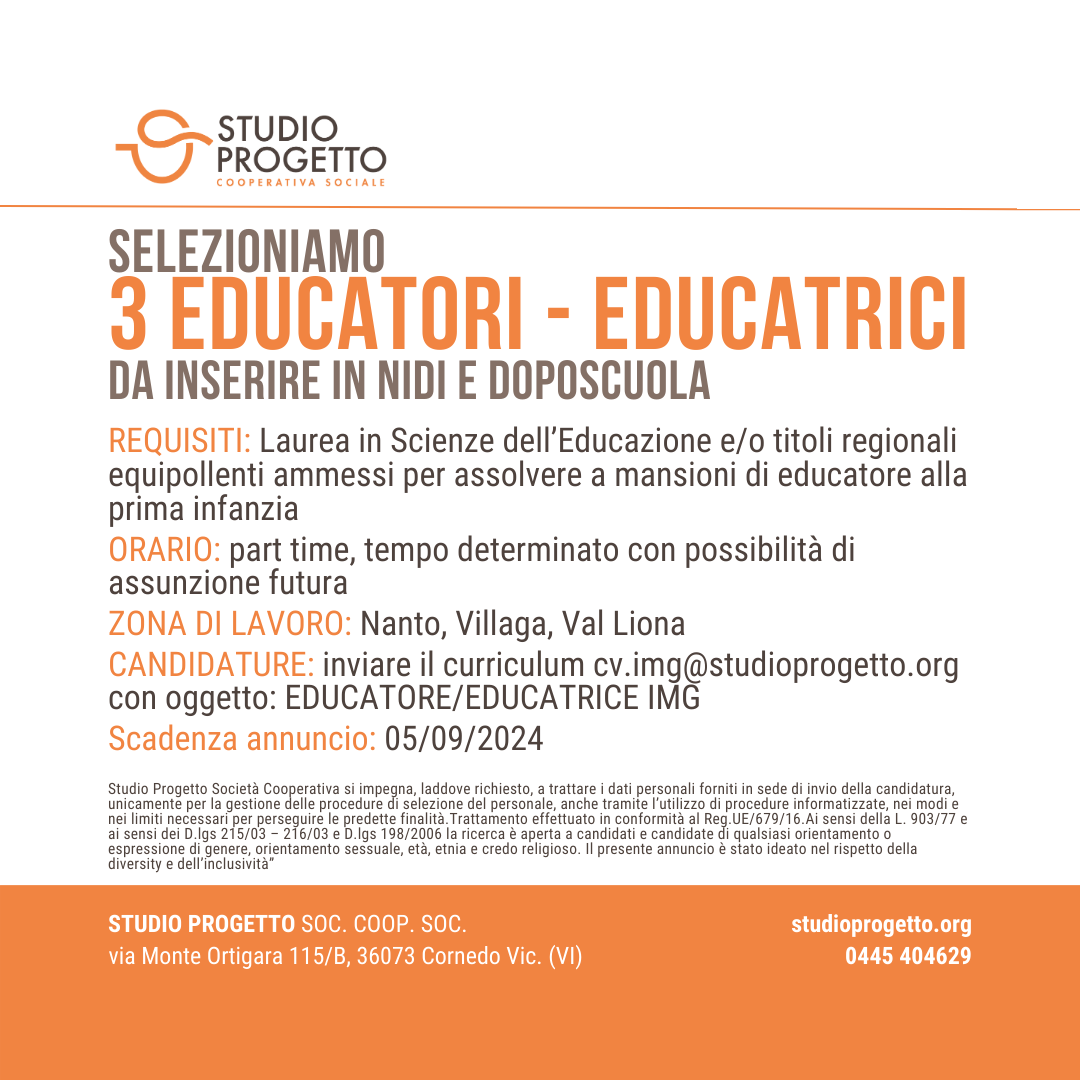 STUDIO PROGETTO
COOPERATIVA SOCIALE

SELEZIONIAMO
3 EDUCATORI - EDUCATRICI
DA INSERIRE IN NIDI E DOPOSCUOLA

REQUISITI: Laurea in Scienze dell'Educazione e/o titoli regionali equipollenti ammessi per assolvere a mansioni di educatore alla prima infanzia

ORARIO: part time, tempo determinato con possibilità di assunzione futura

ZONA DI LAVORO: Nanto, Villaga, Val Liona

CANDIDATURE: inviare il curriculum cv.img@studioprogetto.org con oggetto: EDUCATORE/EDUCATRICE IMG

Scadenza annuncio: 05/09/2024

Studio Progetto Società Cooperativa si impegna, laddove richiesto, a trattare i dati personali forniti in sede di invio della candidatura, unicamente per la gestione delle procedure di selezione del personale, anche tramite l'utilizzo di procedure informatizzate, nei modi e nei limiti necessari per perseguire le predette finalità.Trattamento effettuato in conformità al Reg.UE/679/16.Ai sensi della L. 903/77 e ai sensi dei D.lgs 215/03 – 216/03 e D.lgs 198/2006 la ricerca è aperta a candidati e candidate di qualsiasi orientamento o espressione di genere, orientamento sessuale, età, etnia e credo religioso. Il presente annuncio è stato ideato nel rispetto della diversity e dell'inclusività"

STUDIO PROGETTO SOC. COOP. SOC.
via Monte Ortigara 115/B, 36073 Cornedo Vic. (VI)

studioprogetto.org
0445 404629